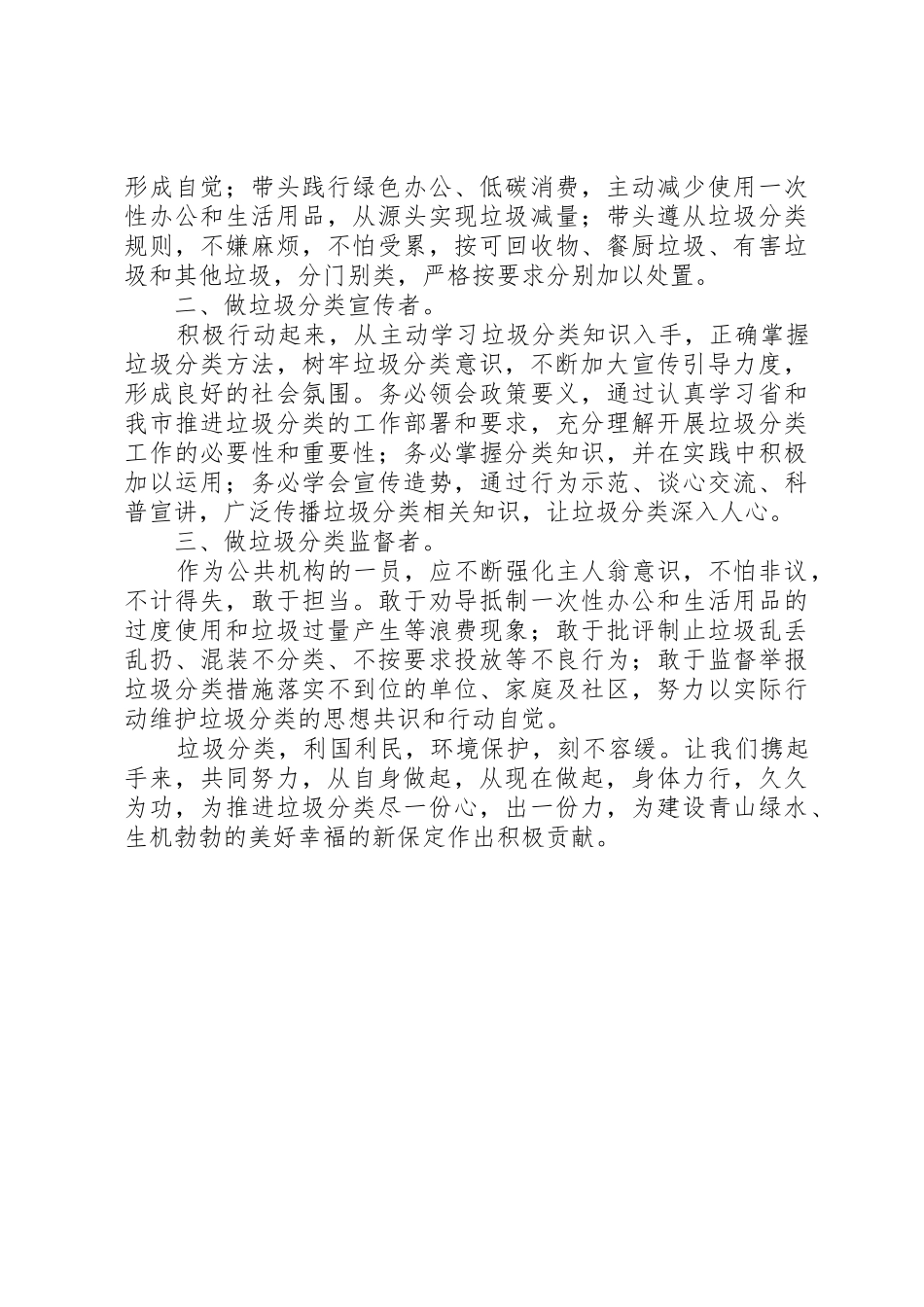 形成自觉；带头践行绿色办公、低碳消费，主动减少使用一次性办公和生活用品，从源头实现垃圾减量；带头遵从垃圾分类规则，不嫌麻烦，不怕受累，按可回收物、餐厨垃圾、有害垃圾和其他垃圾，分门别类，严格按要求分别加以处置。

二、做垃圾分类宣传者。

积极行动起来，从主动学习垃圾分类知识入手，正确掌握垃圾分类方法，树牢垃圾分类意识，不断加大宣传引导力度，形成良好的社会氛围。务必领会政策要义，通过认真学习省和我市推进垃圾分类的工作部署和要求，充分理解开展垃圾分类工作的必要性和重要性；务必掌握分类知识，并在实践中积极加以运用；务必学会宣传造势，通过行为示范、谈心交流、科普宣讲，广泛传播垃圾分类相关知识，让垃圾分类深入人心。

三、做垃圾分类监督者。

作为公共机构的一员，应不断强化主人翁意识，不怕非议，不计得失，敢于担当。敢于劝导抵制一次性办公和生活用品的过度使用和垃圾过量产生等浪费现象；敢于批评制止垃圾乱丢乱扔、混装不分类、不按要求投放等不良行为；敢于监督举报垃圾分类措施落实不到位的单位、家庭及社区，努力以实际行动维护垃圾分类的思想共识和行动自觉。

垃圾分类，利国利民，环境保护，刻不容缓。让我们携起手来，共同努力，从自身做起，从现在做起，身体力行，久久为功，为推进垃圾分类尽一份心，出一份力，为建设青山绿水、生机勃勃的美好幸福的新保定作出积极贡献。